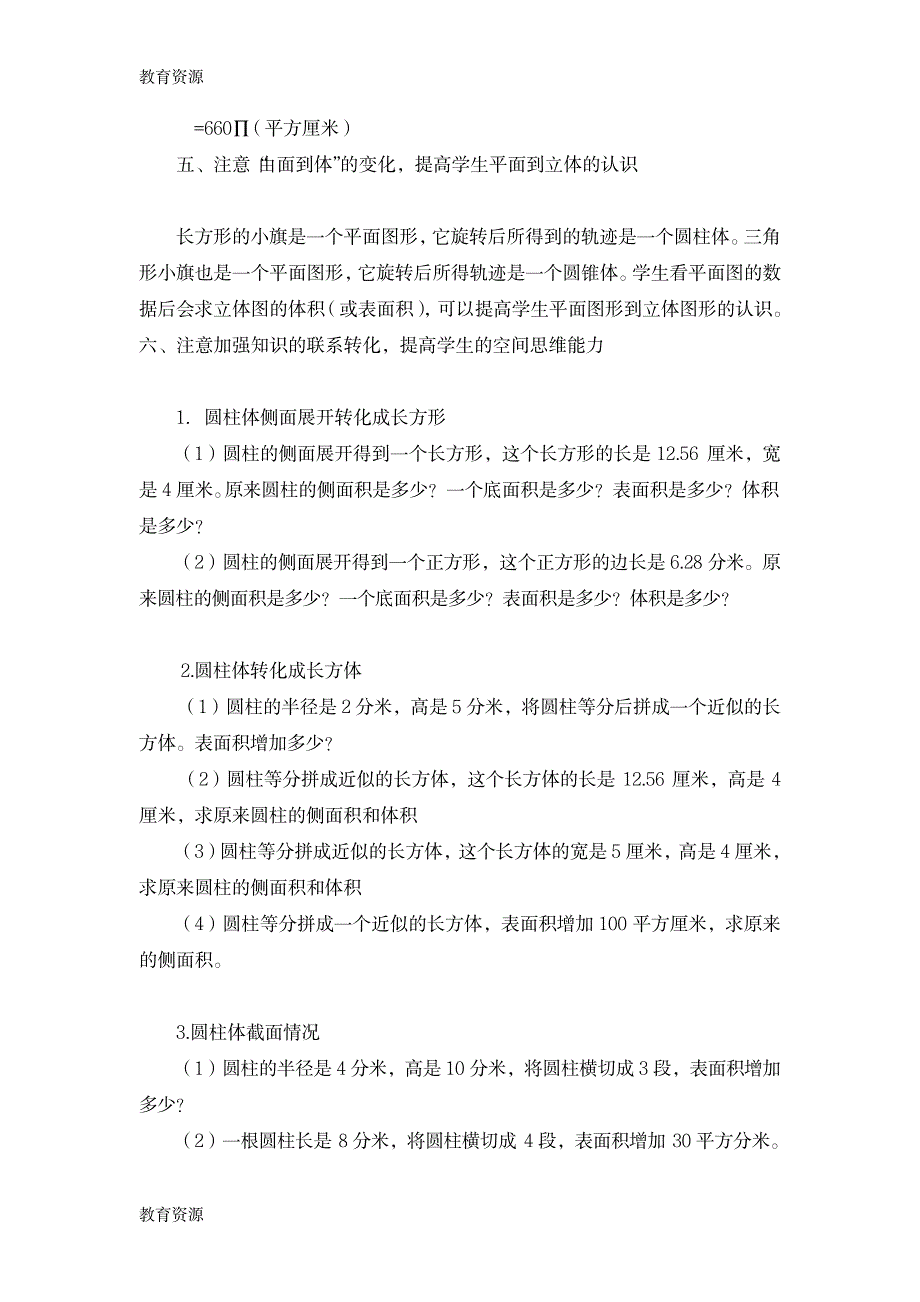 教育资源

=660∏（平方厘米）

五、注意 由面到体”的变化，提高学生平面到立体的认识

长方形的小旗是一个平面图形，它旋转后所得到的轨迹是一个圆柱体。三角形小旗也是一个平面图形，它旋转后所得轨迹是一个圆锥体。学生看平面图的数据后会求立体图的体积（或表面积），可以提高学生平面图形到立体图形的认识。

六、注意加强知识的联系转化，提高学生的空间思维能力

1. 圆柱体侧面展开转化成长方形

（1）圆柱的侧面展开得到一个长方形，这个长方形的长是 12.56 厘米，宽是 4 厘米。原来圆柱的侧面积是多少？一个底面积是多少？表面积是多少？体积是多少？

（2）圆柱的侧面展开得到一个正方形，这个正方形的边长是 6.28 分米。原来圆柱的侧面积是多少？一个底面积是多少？表面积是多少？体积是多少？

2.圆柱体转化成长方体

（1）圆柱的半径是 2 分米，高是 5 分米，将圆柱等分后拼成一个近似的长方体。表面积增加多少？

（2）圆柱等分拼成近似的长方体，这个长方体的长是 12.56 厘米，高是 4 厘米，求原来圆柱的侧面积和体积

（3）圆柱等分拼成近似的长方体，这个长方体的宽是 5 厘米，高是 4 厘米，求原来圆柱的侧面积和体积

（4）圆柱等分拼成一个近似的长方体，表面积增加 100 平方厘米，求原来的侧面积。

3.圆柱体截面情况

（1）圆柱的半径是 4 分米，高是 10 分米，将圆柱横切成 3 段，表面积增加多少？

（2）一根圆柱长是 8 分米，将圆柱横切成 4 段，表面积增加 30 平方分米。

教育资源